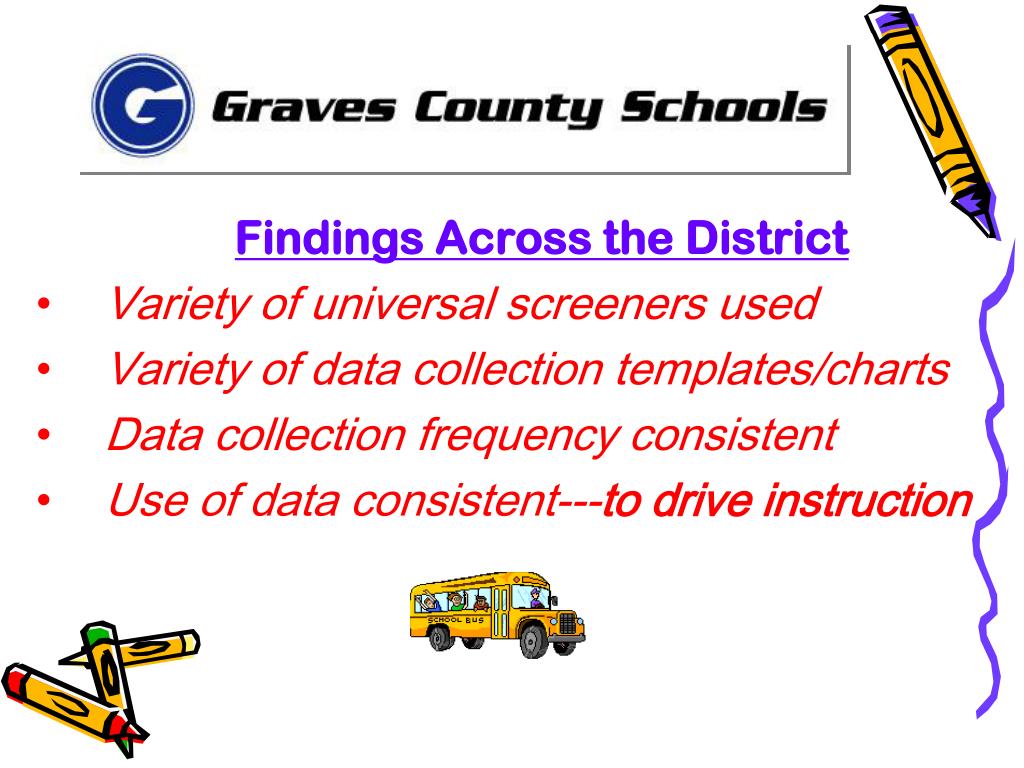 G Graves County Schools

Findings Across the District

• Variety of universal screeners used
• Variety of data collection templates/charts
• Data collection frequency consistent
• Use of data consistent---to drive instruction

SCHOOL BUS